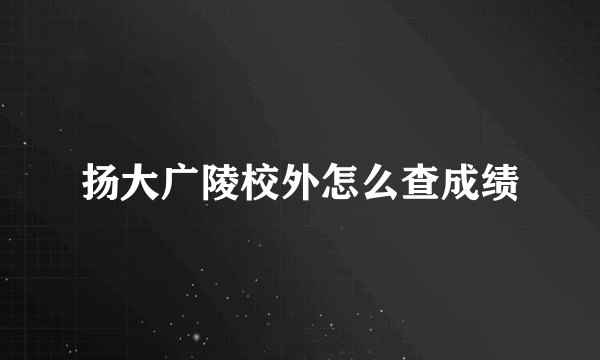 扬大广陵校外怎么查成绩